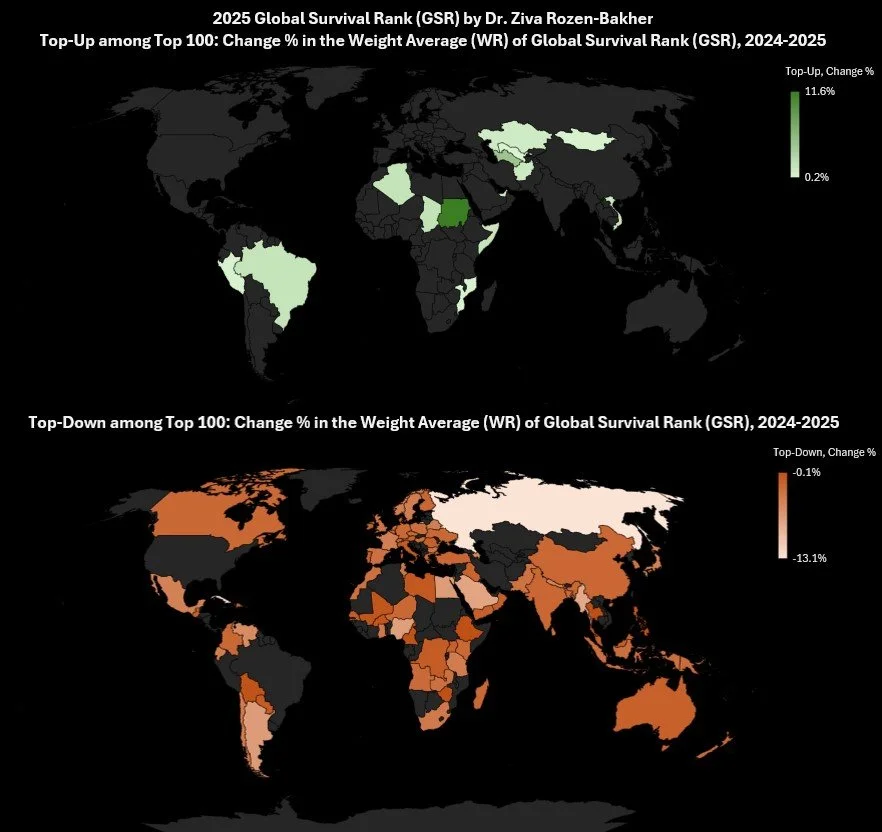 2025 Global Survival Rank (GSR) by Dr. Ziva Rozen-Bakher
Top-Up among Top 100: Change % in the Weight Average (WR) of Global Survival Rank (GSR), 2024-2025

Top-Up, Change %
11.6%
0.2%

Top-Down among Top 100: Change % in the Weight Average (WR) of Global Survival Rank (GSR), 2024-2025

Top-Down, Change %
-0.1%
-13.1%